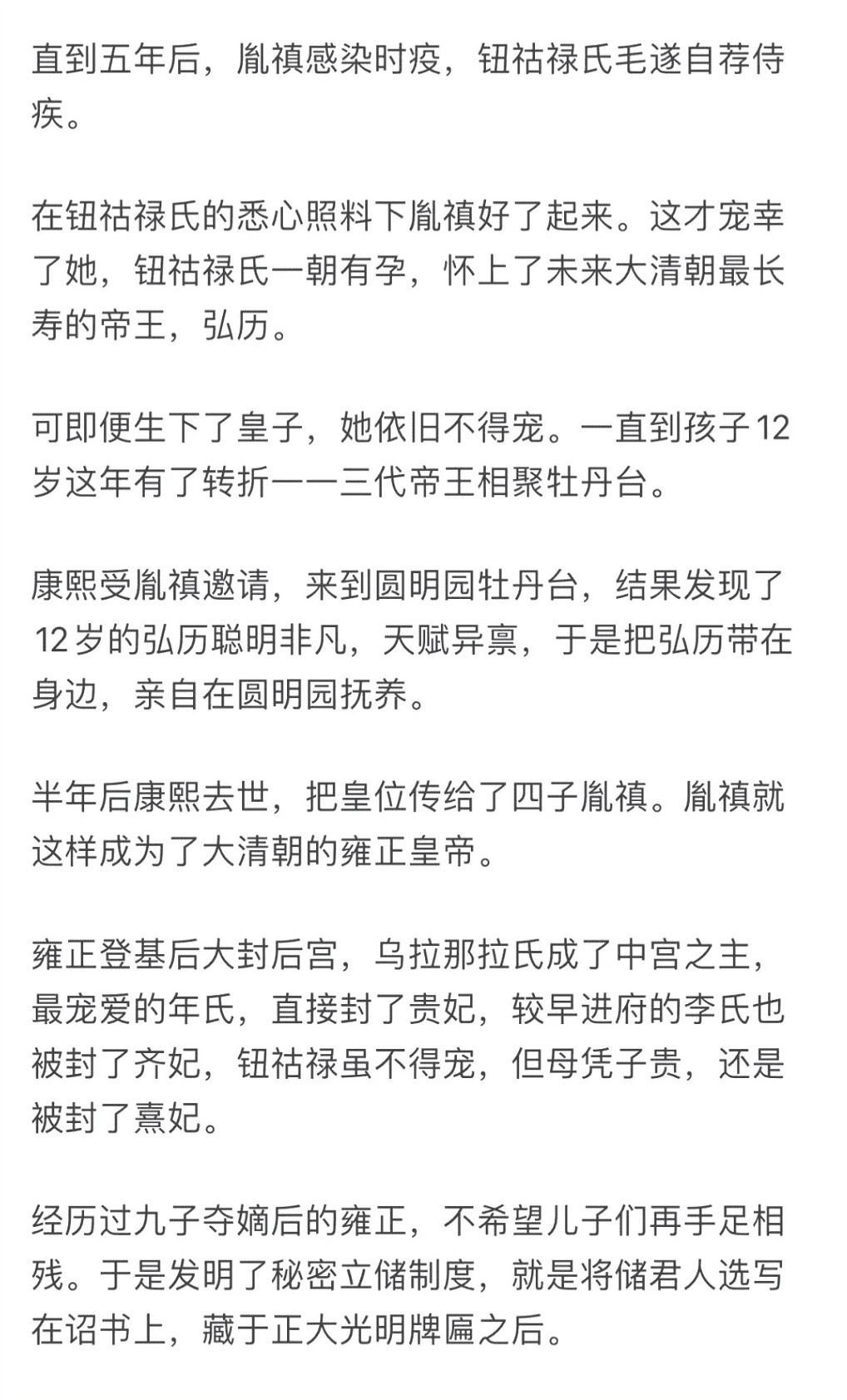 直到五年后，胤禛感染时疫，钮祜禄氏毛遂自荐侍疾。

在钮祜禄氏的悉心照料下胤禛好了起来。这才宠幸了她，钮祜禄氏一朝有孕，怀上了未来大清朝最长寿的帝王，弘历。

可即便生下了皇子，她依旧不得宠。一直到孩子12岁这年有了转折——三代帝王相聚牡丹台。

康熙受胤禛邀请，来到圆明园牡丹台，结果发现了12岁的弘历聪明非凡，天赋异禀，于是把弘历带在身边，亲自在圆明园抚养。

半年后康熙去世，把皇位传给了四子胤禛。胤禛就这样成为了大清朝的雍正皇帝。

雍正登基后大封后宫，乌拉那拉氏成了中宫之主，最宠爱的年氏，直接封了贵妃，较早进府的李氏也被封了齐妃，钮祜禄虽不得宠，但母凭子贵，还是被封了熹妃。

经历过九子夺嫡后的雍正，不希望儿子们再手足相残。于是发明了秘密立储制度，就是将储君人选写在诏书上，藏于正大光明牌匾之后。